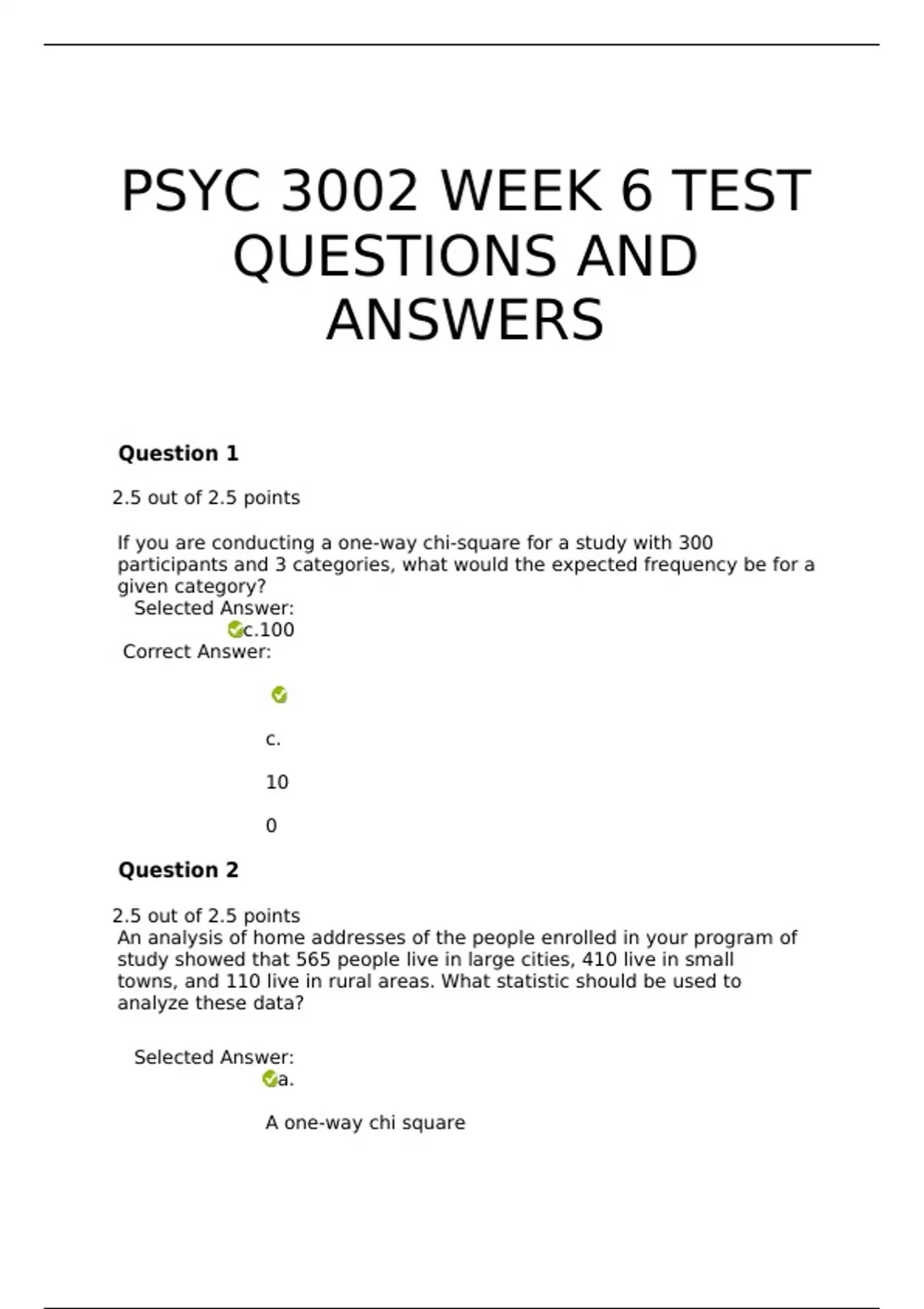 PSYC 3002 WEEK 6 TEST QUESTIONS AND ANSWERS

**Question 1**

2.5 out of 2.5 points

If you are conducting a one-way chi-square for a study with 300 participants and 3 categories, what would the expected frequency be for a given category?

Selected Answer:
c.100

Correct Answer:

c.

10

0

**Question 2**

2.5 out of 2.5 points

An analysis of home addresses of the people enrolled in your program of study showed that 565 people live in large cities, 410 live in small towns, and 110 live in rural areas. What statistic should be used to analyze these data?

Selected Answer:
a.

A one-way chi square